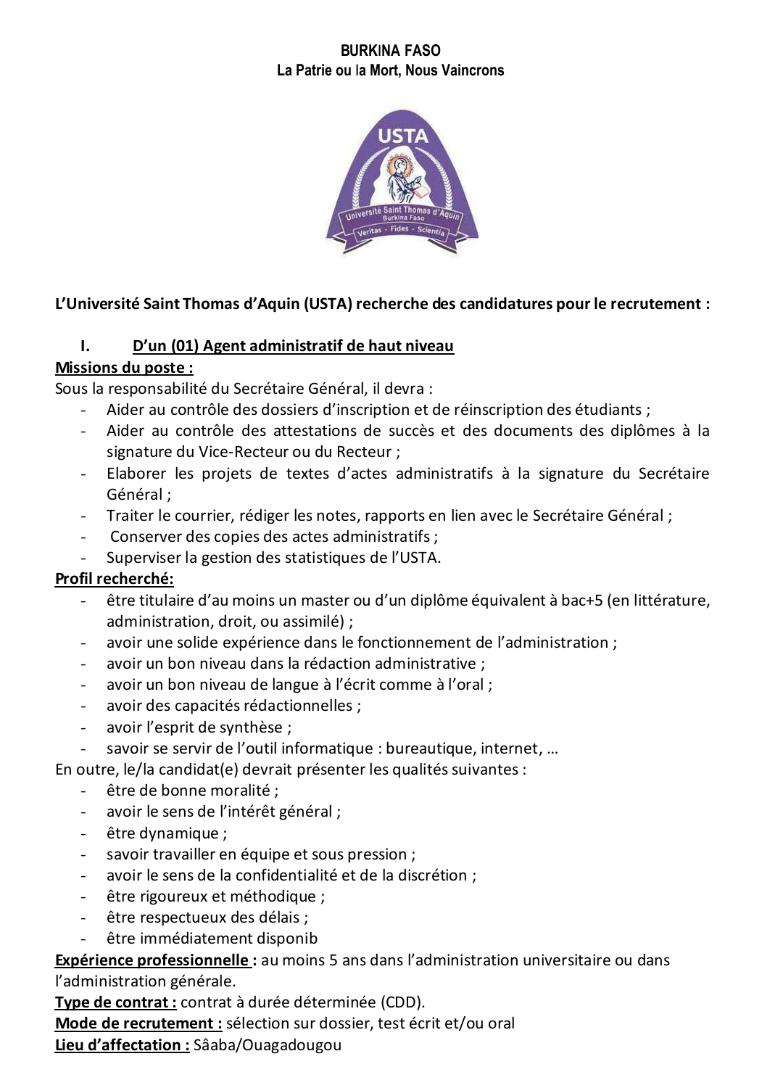 BURKINA FASO
La Patrie ou la Mort, Nous Vaincrons

USTA
Université Saint Thomas d'Aquin
Burkina Faso
Veritas - Fides - Scientia

L'Université Saint Thomas d'Aquin (USTA) recherche des candidatures pour le recrutement :

I. D'un (01) Agent administratif de haut niveau

Missions du poste :
Sous la responsabilité du Secrétaire Général, il devra :
- Aider au contrôle des dossiers d'inscription et de réinscription des étudiants ;
- Aider au contrôle des attestations de succès et des documents des diplômes à la signature du Vice-Recteur ou du Recteur ;
- Elaborer les projets de textes d'actes administratifs à la signature du Secrétaire Général ;
- Traiter le courrier, rédiger les notes, rapports en lien avec le Secrétaire Général ;
- Conserver des copies des actes administratifs ;
- Superviser la gestion des statistiques de l'USTA.

Profil recherché:
- être titulaire d'au moins un master ou d'un diplôme équivalent à bac+5 (en littérature, administration, droit, ou assimilé) ;
- avoir une solide expérience dans le fonctionnement de l'administration ;
- avoir un bon niveau dans la rédaction administrative ;
- avoir un bon niveau de langue à l'écrit comme à l'oral ;
- avoir des capacités rédactionnelles ;
- avoir l'esprit de synthèse ;
- savoir se servir de l'outil informatique : bureautique, internet, …

En outre, le/la candidat(e) devrait présenter les qualités suivantes :
- être de bonne moralité ;
- avoir le sens de l'intérêt général ;
- être dynamique ;
- savoir travailler en équipe et sous pression ;
- avoir le sens de la confidentialité et de la discrétion ;
- être rigoureux et méthodique ;
- être respectueux des délais ;
- être immédiatement disponib

Expérience professionnelle : au moins 5 ans dans l'administration universitaire ou dans l'administration générale.
Type de contrat : contrat à durée déterminée (CDD).
Mode de recrutement : sélection sur dossier, test écrit et/ou oral
Lieu d'affectation : Sâaba/Ouagadougou